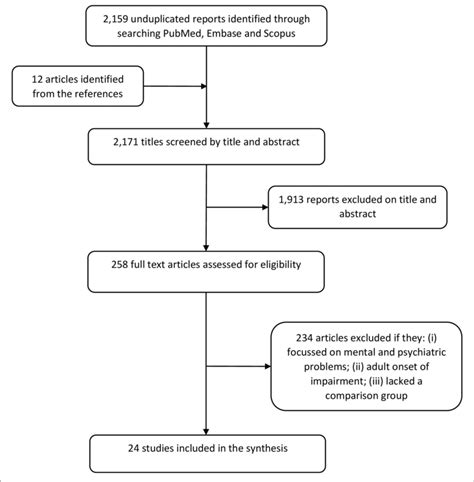 2,159 unduplicated reports identified through searching PubMed, Embase and Scopus

12 articles identified from the references

2,171 titles screened by title and abstract

1,913 reports excluded on title and abstract

258 full text articles assessed for eligibility

234 articles excluded if they: (i) focussed on mental and psychiatric problems; (ii) adult onset of impairment; (iii) lacked a comparison group

24 studies included in the synthesis